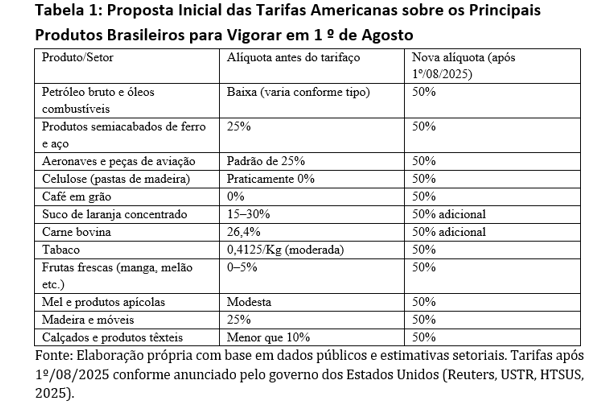 Tabela 1: Proposta Inicial das Tarifas Americanas sobre os Principais Produtos Brasileiros para Vigorar em 1 º de Agosto

| Produto/Setor | Alíquota antes do tarifaço | Nova alíquota (após 1º/08/2025) |
|---|---|---|
| Petróleo bruto e óleos combustíveis | Baixa (varia conforme tipo) | 50% |
| Produtos semiacabados de ferro e aço | 25% | 50% |
| Aeronaves e peças de aviação | Padrão de 25% | 50% |
| Celulose (pastas de madeira) | Praticamente 0% | 50% |
| Café em grão | 0% | 50% |
| Suco de laranja concentrado | 15–30% | 50% adicional |
| Carne bovina | 26,4% | 50% adicional |
| Tabaco | 0,4125/Kg (moderada) | 50% |
| Frutas frescas (manga, melão etc.) | 0–5% | 50% |
| Mel e produtos apícolas | Modesta | 50% |
| Madeira e móveis | 25% | 50% |
| Calçados e produtos têxteis | Menor que 10% | 50% |

Fonte: Elaboração própria com base em dados públicos e estimativas setoriais. Tarifas após 1º/08/2025 conforme anunciado pelo governo dos Estados Unidos (Reuters, USTR, HTSUS, 2025).